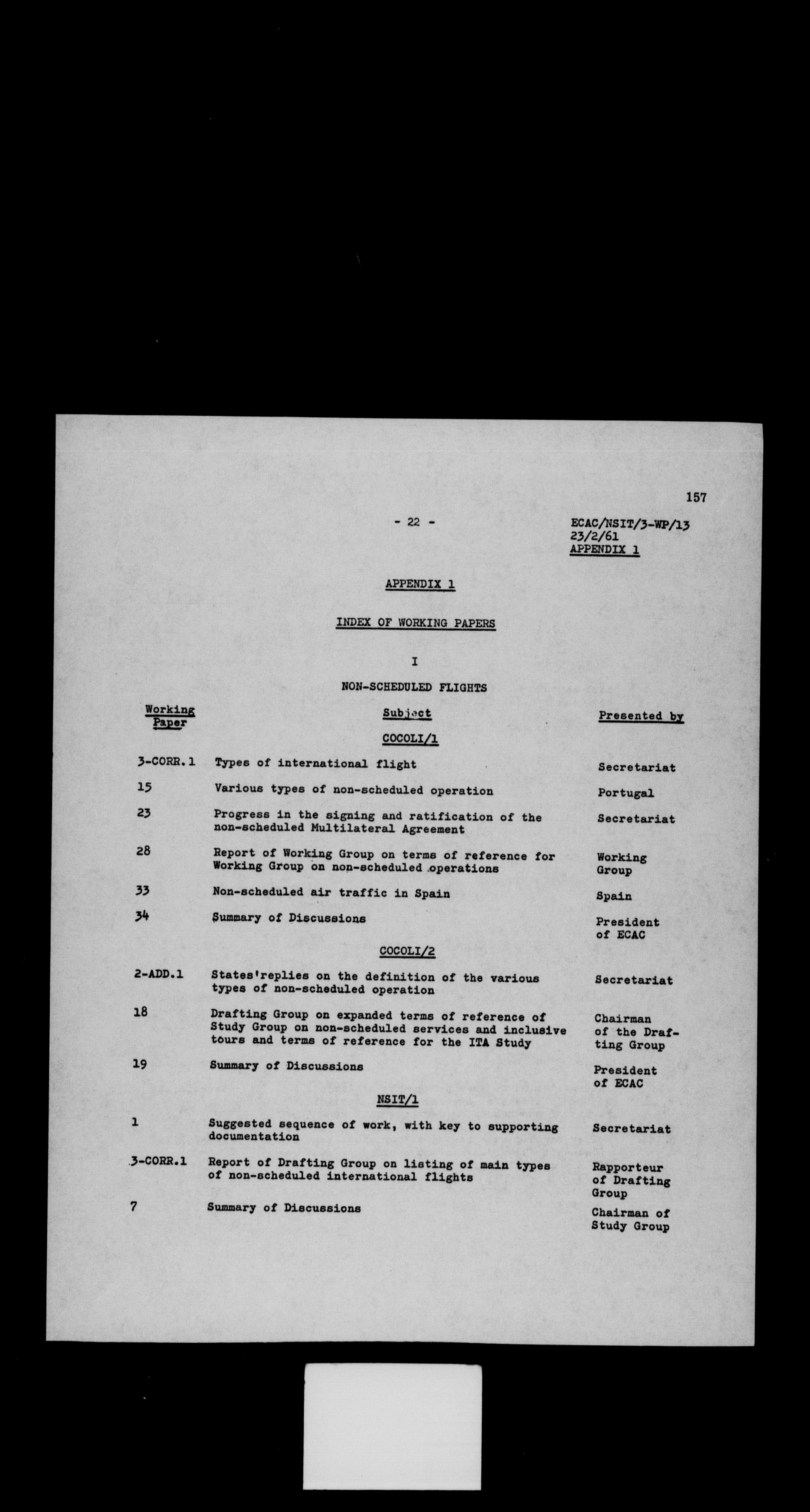 157

- 22 -

ECAC/NSIT/3-WP/13
23/2/61
APPENDIX 1

APPENDIX 1

INDEX OF WORKING PAPERS

I

NON-SCHEDULED FLIGHTS

| Working Paper | Subject | Presented by |
|---|---|---|
| | COCOLI/1 | |
| 3-CORR.1 | Types of international flight | Secretariat |
| 15 | Various types of non-scheduled operation | Portugal |
| 23 | Progress in the signing and ratification of the non-scheduled Multilateral Agreement | Secretariat |
| 28 | Report of Working Group on terms of reference for Working Group on non-scheduled operations | Working Group |
| 33 | Non-scheduled air traffic in Spain | Spain |
| 34 | Summary of Discussions | President of ECAC |
| | COCOLI/2 | |
| 2-ADD.1 | States'replies on the definition of the various types of non-scheduled operation | Secretariat |
| 18 | Drafting Group on expanded terms of reference of Study Group on non-scheduled services and inclusive tours and terms of reference for the ITA Study | Chairman of the Drafting Group |
| 19 | Summary of Discussions | President of ECAC |
| | NSIT/1 | |
| 1 | Suggested sequence of work, with key to supporting documentation | Secretariat |
| 3-CORR.1 | Report of Drafting Group on listing of main types of non-scheduled international flights | Rapporteur of Drafting Group |
| 7 | Summary of Discussions | Chairman of Study Group |